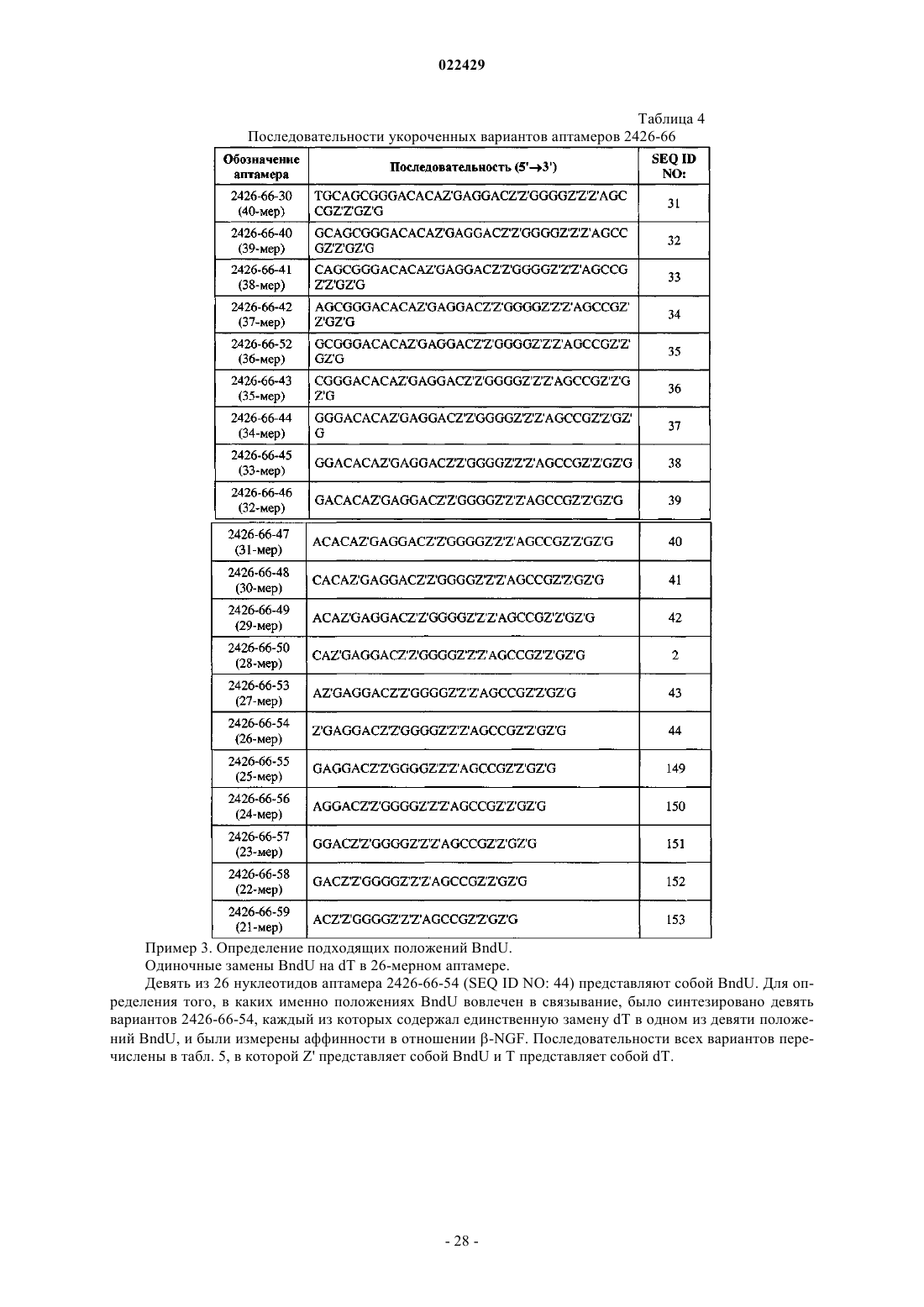 022429

Таблица 4

Последовательности укороченных вариантов аптамеров 2426-66

| Обозначение аптамера | Последовательность (5'→3') | SEQ ID NO: |
|---|---|---|
| 2426-66-30 (40-мер) | TGCAGCGGGACACAZ'GAGGACZ'Z'GGGGZ'Z'Z'AGCCGZ'Z'GZ'G | 31 |
| 2426-66-40 (39-мер) | GCAGCGGGACACAZ'GAGGACZ'Z'GGGGZ'Z'Z'AGCCGZ'Z'GZ'G | 32 |
| 2426-66-41 (38-мер) | CAGCGGGACACAZ'GAGGACZ'Z'GGGGZ'Z'Z'AGCCGZ'Z'GZ'G | 33 |
| 2426-66-42 (37-мер) | AGCGGGACACAZ'GAGGACZ'Z'GGGGZ'Z'Z'AGCCGZ'Z'GZ'G | 34 |
| 2426-66-52 (36-мер) | GCGGGACACAZ'GAGGACZ'Z'GGGGZ'Z'Z'AGCCGZ'Z'GZ'G | 35 |
| 2426-66-43 (35-мер) | CGGGACACAZ'GAGGACZ'Z'GGGGZ'Z'Z'AGCCGZ'Z'GZ'G | 36 |
| 2426-66-44 (34-мер) | GGGACACAZ'GAGGACZ'Z'GGGGZ'Z'Z'AGCCGZ'Z'GZ'G | 37 |
| 2426-66-45 (33-мер) | GGACACAZ'GAGGACZ'Z'GGGGZ'Z'Z'AGCCGZ'Z'GZ'G | 38 |
| 2426-66-46 (32-мер) | GACACAZ'GAGGACZ'Z'GGGGZ'Z'Z'AGCCGZ'Z'GZ'G | 39 |
| 2426-66-47 (31-мер) | ACACAZ'GAGGACZ'Z'GGGGZ'Z'Z'AGCCGZ'Z'GZ'G | 40 |
| 2426-66-48 (30-мер) | CACAZ'GAGGACZ'Z'GGGGZ'Z'Z'AGCCGZ'Z'GZ'G | 41 |
| 2426-66-49 (29-мер) | ACAZ'GAGGACZ'Z'GGGGZ'Z'Z'AGCCGZ'Z'GZ'G | 42 |
| 2426-66-50 (28-мер) | CAZ'GAGGACZ'Z'GGGGZ'Z'Z'AGCCGZ'Z'GZ'G | 2 |
| 2426-66-53 (27-мер) | AZ'GAGGACZ'Z'GGGGZ'Z'Z'AGCCGZ'Z'GZ'G | 43 |
| 2426-66-54 (26-мер) | Z'GAGGACZ'Z'GGGGZ'Z'Z'AGCCGZ'Z'GZ'G | 44 |
| 2426-66-55 (25-мер) | GAGGACZ'Z'GGGGZ'Z'Z'AGCCGZ'Z'GZ'G | 149 |
| 2426-66-56 (24-мер) | AGGACZ'Z'GGGGZ'Z'Z'AGCCGZ'Z'GZ'G | 150 |
| 2426-66-57 (23-мер) | GGACZ'Z'GGGGZ'Z'Z'AGCCGZ'Z'GZ'G | 151 |
| 2426-66-58 (22-мер) | GACZ'Z'GGGGZ'Z'Z'AGCCGZ'Z'GZ'G | 152 |
| 2426-66-59 (21-мер) | ACZ'Z'GGGGZ'Z'Z'AGCCGZ'Z'GZ'G | 153 |

Пример 3. Определение подходящих положений BndU.

Одиночные замены BndU на dT в 26-мерном аптамере.

Девять из 26 нуклеотидов аптамера 2426-66-54 (SEQ ID NO: 44) представляют собой BndU. Для определения того, в каких именно положениях BndU вовлечен в связывание, было синтезировано девять вариантов 2426-66-54, каждый из которых содержал единственную замену dT в одном из девяти положений BndU, и были измерены аффинности в отношении β-NGF. Последовательности всех вариантов перечислены в табл. 5, в которой Z' представляет собой BndU и T представляет собой dT.

- 28 -